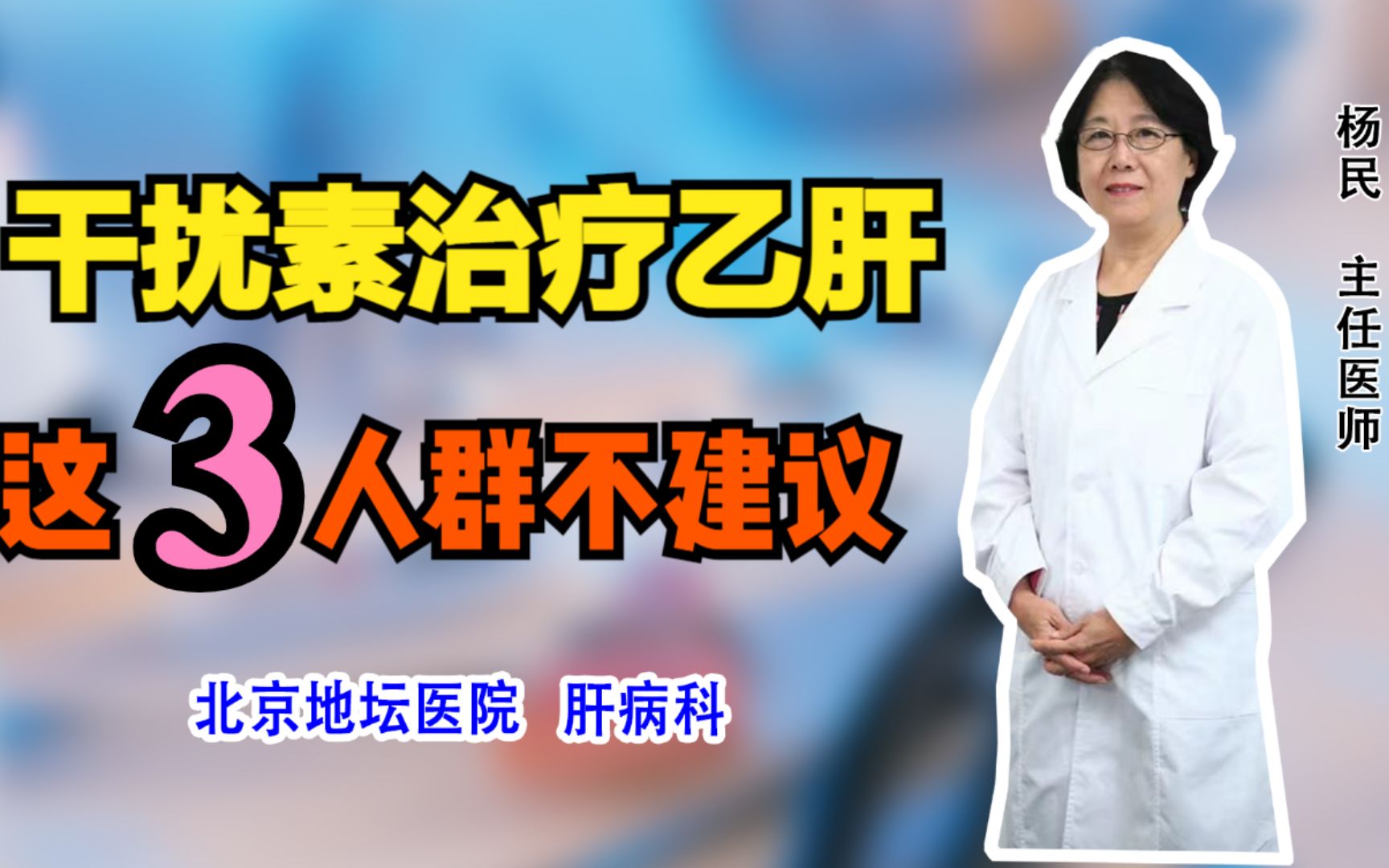 干扰素治疗乙肝

这3人群不建议

北京地坛医院 肝病科

杨民 主任医师